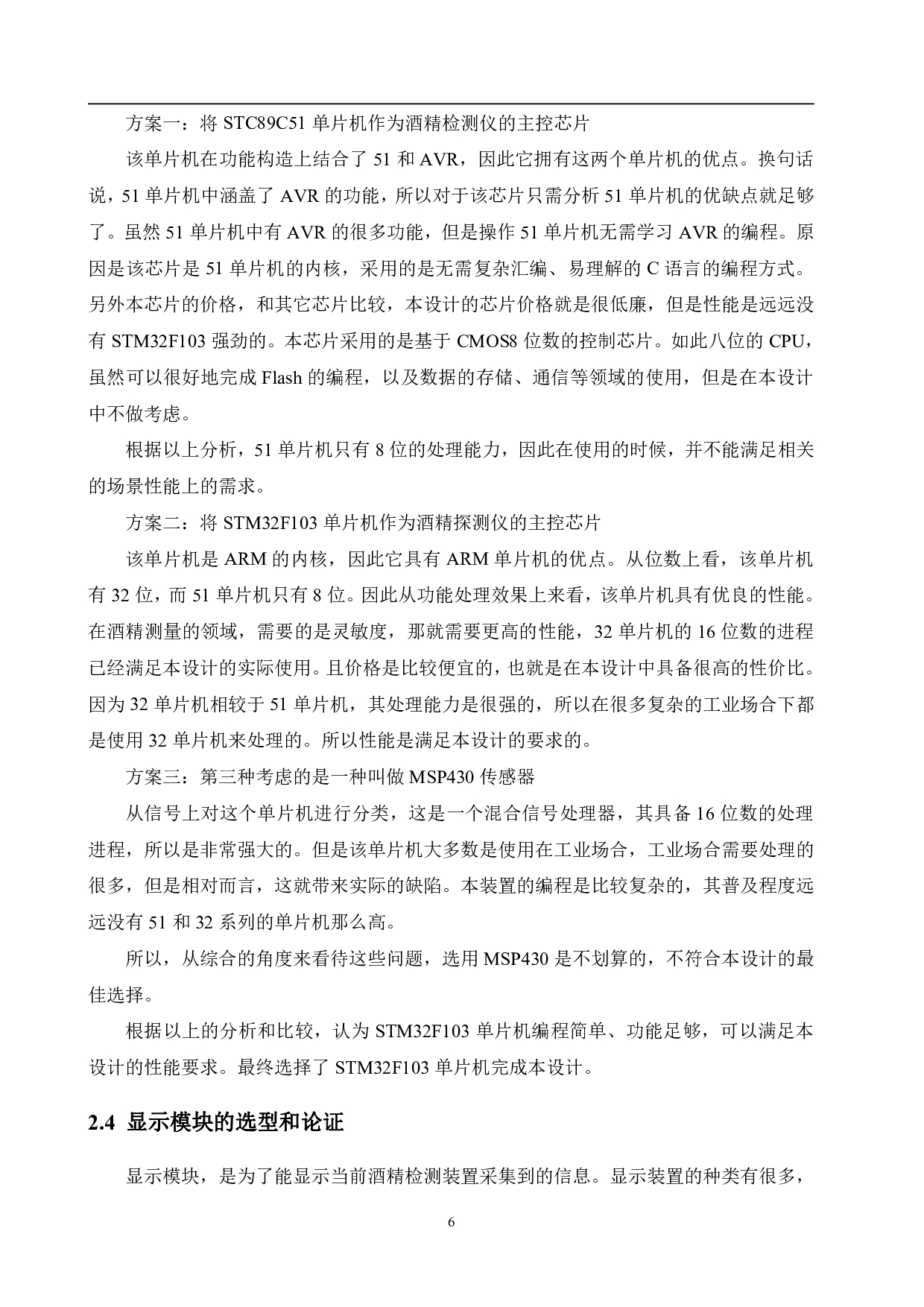 方案一：将 STC89C51 单片机作为酒精检测仪的主控芯片

该单片机在功能构造上结合了 51 和 AVR，因此它拥有这两个单片机的优点。换句话说，51 单片机中涵盖了 AVR 的功能，所以对于该芯片只需分析 51 单片机的优缺点就足够了。虽然 51 单片机中有 AVR 的很多功能，但是操作 51 单片机无需学习 AVR 的编程。原因是该芯片是 51 单片机的内核，采用的是无需复杂汇编、易理解的 C 语言的编程方式。另外本芯片的价格，和其它芯片比较，本设计的芯片价格就是很低廉，但是性能是远远没有 STM32F103 强劲的。本芯片采用的是基于 CMOS8 位数的控制芯片。如此八位的 CPU，虽然可以很好地完成 Flash 的编程，以及数据的存储、通信等领域的使用，但是在本设计中不做考虑。

根据以上分析，51 单片机只有 8 位的处理能力，因此在使用的时候，并不能满足相关的场景性能上的需求。

方案二：将 STM32F103 单片机作为酒精探测仪的主控芯片

该单片机是 ARM 的内核，因此它具有 ARM 单片机的优点。从位数上看，该单片机有 32 位，而 51 单片机只有 8 位。因此从功能处理效果上来看，该单片机具有优良的性能。在酒精测量的领域，需要的是灵敏度，那就需要更高的性能，32 单片机的 16 位数的进程已经满足本设计的实际使用。且价格是比较便宜的，也就是在本设计中具备很高的性价比。因为 32 单片机相较于 51 单片机，其处理能力是很强的，所以在很多复杂的工业场合下都是使用 32 单片机来处理的。所以性能是满足本设计的要求的。

方案三：第三种考虑的是一种叫做 MSP430 传感器

从信号上对这个单片机进行分类，这是一个混合信号处理器，其具备 16 位数的处理进程，所以是非常强大的。但是该单片机大多数是使用在工业场合，工业场合需要处理的很多，但是相对而言，这就带来实际的缺陷。本装置的编程是比较复杂的，其普及程度远远没有 51 和 32 系列的单片机那么高。

所以，从综合的角度来看待这些问题，选用 MSP430 是不划算的，不符合本设计的最佳选择。

根据以上的分析和比较，认为 STM32F103 单片机编程简单、功能足够，可以满足本设计的性能要求。最终选择了 STM32F103 单片机完成本设计。

2.4 显示模块的选型和论证

显示模块，是为了能显示当前酒精检测装置采集到的信息。显示装置的种类有很多，

6